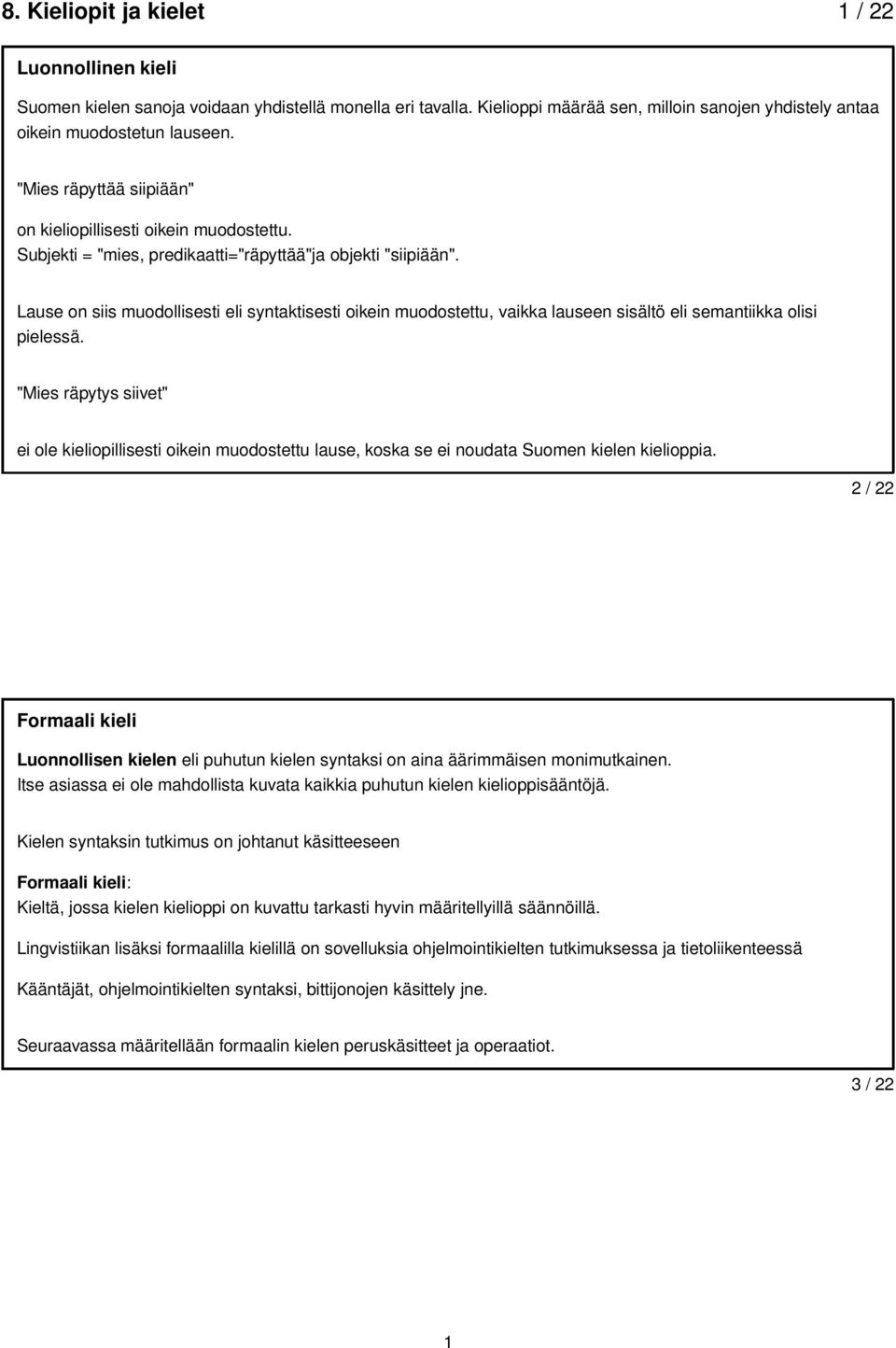 8. Kieliopit ja kielet 1 / 22

Luonnollinen kieli

Suomen kielen sanoja voidaan yhdistellä monella eri tavalla. Kielioppi määrää sen, milloin sanojen yhdistely antaa oikein muodostetun lauseen.

"Mies räpyttää siipiään"

on kieliopillisesti oikein muodostettu.
Subjekti = "mies, predikaatti="räpyttää"ja objekti "siipiään".

Lause on siis muodollisesti eli syntaktisesti oikein muodostettu, vaikka lauseen sisältö eli semantiikka olisi pielessä.

"Mies räpytys siivet"

ei ole kieliopillisesti oikein muodostettu lause, koska se ei noudata Suomen kielen kielioppia.

2 / 22

Formaali kieli

Luonnollisen kielen eli puhutun kielen syntaksi on aina äärimmäisen monimutkainen.
Itse asiassa ei ole mahdollista kuvata kaikkia puhutun kielen kielioppisääntöjä.

Kielen syntaksin tutkimus on johtanut käsitteeseen

Formaali kieli:
Kieltä, jossa kielen kielioppi on kuvattu tarkasti hyvin määritellyillä säännöillä.

Lingvistiikan lisäksi formaalilla kielillä on sovelluksia ohjelmointikielten tutkimuksessa ja tietoliikenteessä

Kääntäjät, ohjelmointikielten syntaksi, bittijonojen käsittely jne.

Seuraavassa määritellään formaalin kielen peruskäsitteet ja operaatiot.

3 / 22

1